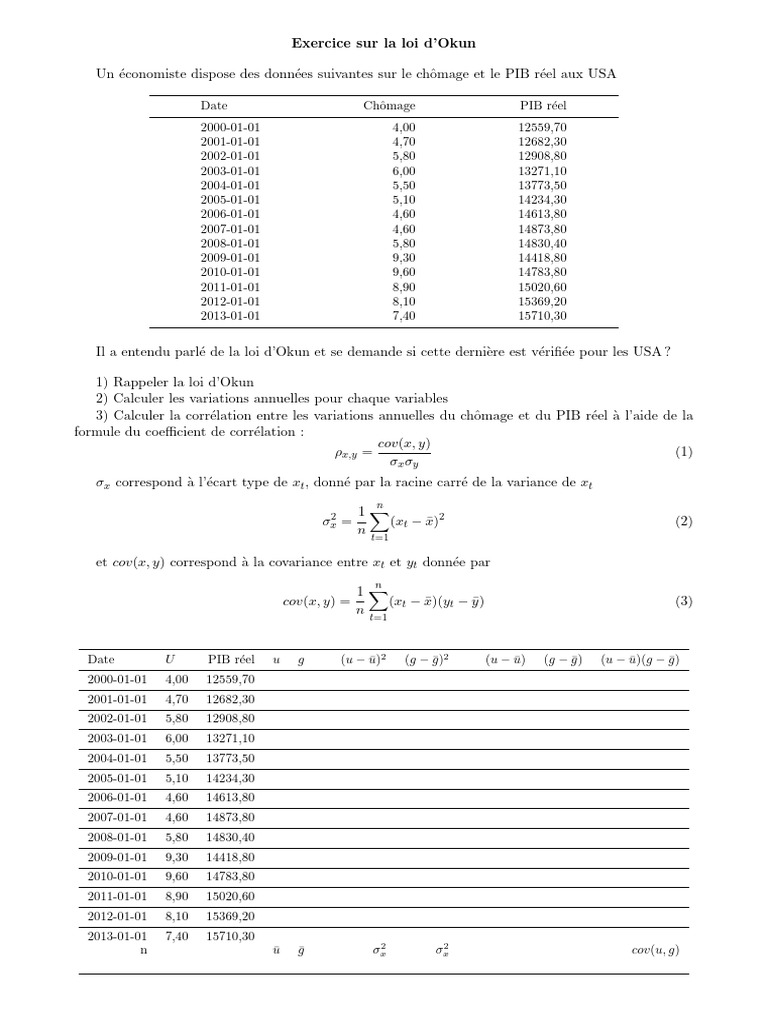 **Exercice sur la loi d'Okun**

Un économiste dispose des données suivantes sur le chômage et le PIB réel aux USA

| Date | Chômage | PIB réel |
|---|---|---|
| 2000-01-01 | 4,00 | 12559,70 |
| 2001-01-01 | 4,70 | 12682,30 |
| 2002-01-01 | 5,80 | 12908,80 |
| 2003-01-01 | 6,00 | 13271,10 |
| 2004-01-01 | 5,50 | 13773,50 |
| 2005-01-01 | 5,10 | 14234,30 |
| 2006-01-01 | 4,60 | 14613,80 |
| 2007-01-01 | 4,60 | 14873,80 |
| 2008-01-01 | 5,80 | 14830,40 |
| 2009-01-01 | 9,30 | 14418,80 |
| 2010-01-01 | 9,60 | 14783,80 |
| 2011-01-01 | 8,90 | 15020,60 |
| 2012-01-01 | 8,10 | 15369,20 |
| 2013-01-01 | 7,40 | 15710,30 |

Il a entendu parlé de la loi d'Okun et se demande si cette dernière est vérifiée pour les USA ?

1) Rappeler la loi d'Okun
2) Calculer les variations annuelles pour chaque variables
3) Calculer la corrélation entre les variations annuelles du chômage et du PIB réel à l'aide de la formule du coefficient de corrélation :

$\rho_{x,y} = \frac{cov(x,y)}{\sigma_x \sigma_y}$ (1)

$\sigma_x$ correspond à l'écart type de $x_t$, donné par la racine carré de la variance de $x_t$

$\sigma_x^2 = \frac{1}{n}\sum_{t=1}^{n}(x_t - \bar{x})^2$ (2)

et $cov(x,y)$ correspond à la covariance entre $x_t$ et $y_t$ donnée par

$cov(x,y) = \frac{1}{n}\sum_{t=1}^{n}(x_t - \bar{x})(y_t - \bar{y})$ (3)

| Date | $U$ | PIB réel | $u$ | $g$ | $(u-\bar{u})^2$ | $(g-\bar{g})^2$ | $(u-\bar{u})$ | $(g-\bar{g})$ | $(u-\bar{u})(g-\bar{g})$ |
|---|---|---|---|---|---|---|---|---|---|
| 2000-01-01 | 4,00 | 12559,70 | | | | | | | |
| 2001-01-01 | 4,70 | 12682,30 | | | | | | | |
| 2002-01-01 | 5,80 | 12908,80 | | | | | | | |
| 2003-01-01 | 6,00 | 13271,10 | | | | | | | |
| 2004-01-01 | 5,50 | 13773,50 | | | | | | | |
| 2005-01-01 | 5,10 | 14234,30 | | | | | | | |
| 2006-01-01 | 4,60 | 14613,80 | | | | | | | |
| 2007-01-01 | 4,60 | 14873,80 | | | | | | | |
| 2008-01-01 | 5,80 | 14830,40 | | | | | | | |
| 2009-01-01 | 9,30 | 14418,80 | | | | | | | |
| 2010-01-01 | 9,60 | 14783,80 | | | | | | | |
| 2011-01-01 | 8,90 | 15020,60 | | | | | | | |
| 2012-01-01 | 8,10 | 15369,20 | | | | | | | |
| 2013-01-01 | 7,40 | 15710,30 | | | | | | | |
| n | | | $\bar{u}$ | $\bar{g}$ | $\sigma_x^2$ | $\sigma_x^2$ | | | $cov(u,g)$ |